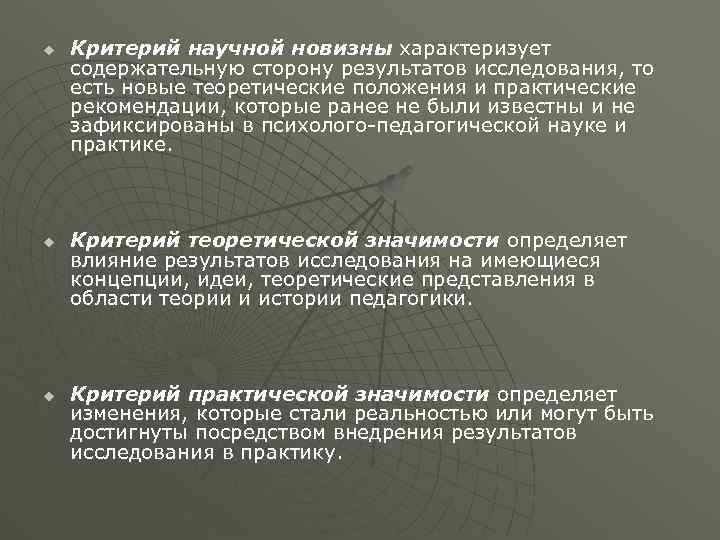 • Критерий научной новизны характеризует содержательную сторону результатов исследования, то есть новые теоретические положения и практические рекомендации, которые ранее не были известны и не зафиксированы в психолого-педагогической науке и практике.

• Критерий теоретической значимости определяет влияние результатов исследования на имеющиеся концепции, идеи, теоретические представления в области теории и истории педагогики.

• Критерий практической значимости определяет изменения, которые стали реальностью или могут быть достигнуты посредством внедрения результатов исследования в практику.